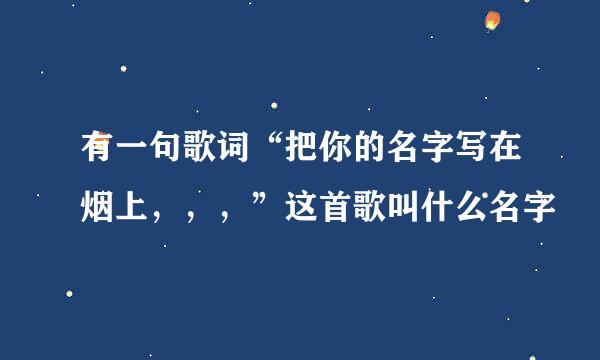 有一句歌词“把你的名字写在烟上，，，”这首歌叫什么名字